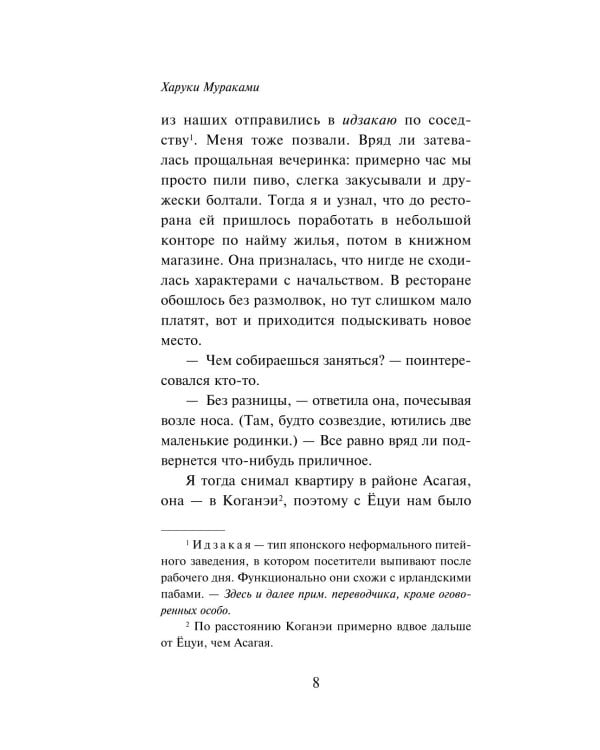 Харуки Мураками

из наших отправились в идзакаю по соседству$^1$. Меня тоже позвали. Вряд ли затевалась прощальная вечеринка: примерно час мы просто пили пиво, слегка закусывали и дружески болтали. Тогда я и узнал, что до ресторана ей пришлось поработать в небольшой конторе по найму жилья, потом в книжном магазине. Она призналась, что нигде не сходилась характерами с начальством. В ресторане обошлось без размолвок, но тут слишком мало платят, вот и приходится подыскивать новое место.

— Чем собираешься заняться? — поинтересовался кто-то.

— Без разницы, — ответила она, почесывая возле носа. (Там, будто созвездие, ютились две маленькие родинки.) — Все равно вряд ли подвернется что-нибудь приличное.

Я тогда снимал квартиру в районе Асагая, она — в Коганэи$^2$, поэтому с Ёцуи нам было

$^1$ Идзакая — тип японского неформального питейного заведения, в котором посетители выпивают после рабочего дня. Функционально они схожи с ирландскими пабами. — Здесь и далее прим. переводчика, кроме оговоренных особо.

$^2$ По расстоянию Коганэи примерно вдвое дальше от Ёцуи, чем Асагая.

8